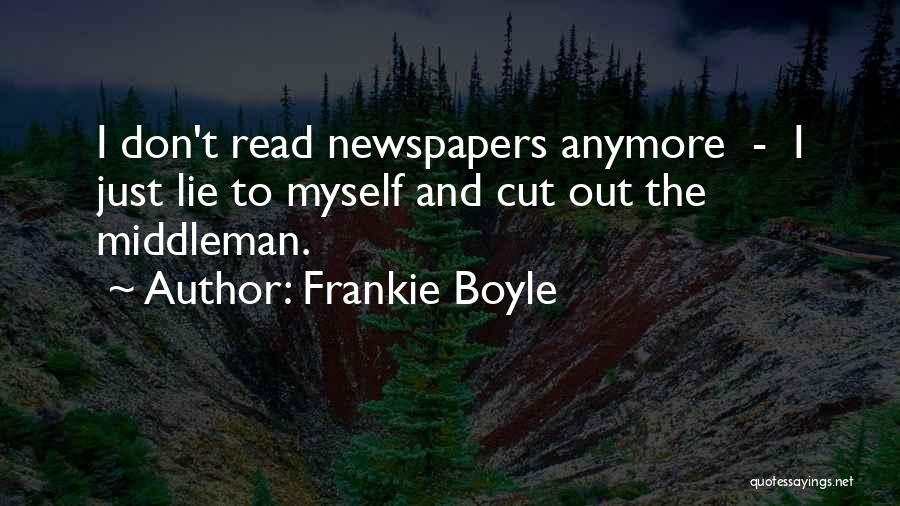 I don't read newspapers anymore - I just lie to myself and cut out the middleman.

~ Author: Frankie Boyle

quotessayings.net